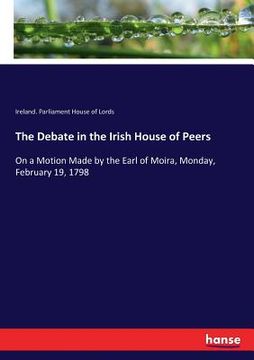 Ireland. Parliament House of Lords

The Debate in the Irish House of Peers

On a Motion Made by the Earl of Moira, Monday, February 19, 1798

hanse